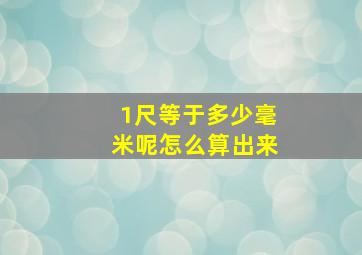 1尺等于多少毫米呢怎么算出来